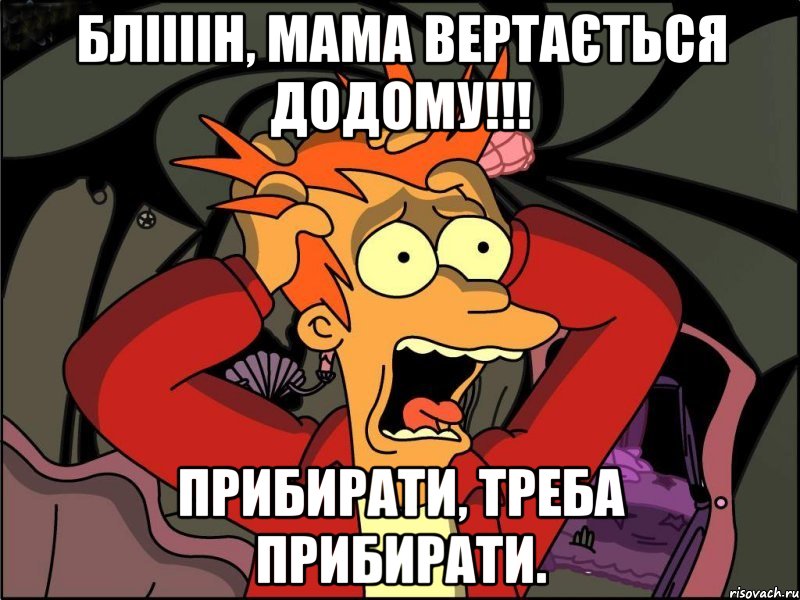 БЛІІІІН, МАМА ВЕРТАЄТЬСЯ ДОДОМУ!!!

ПРИБИРАТИ, ТРЕБА ПРИБИРАТИ.

risovach.ru